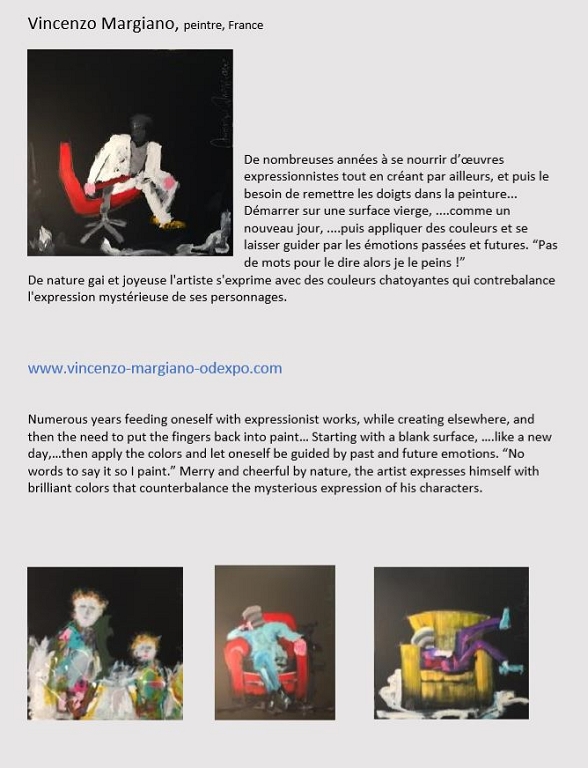 Vincenzo Margiano, peintre, France

De nombreuses années à se nourrir d'œuvres expressionnistes tout en créant par ailleurs, et puis le besoin de remettre les doigts dans la peinture... Démarrer sur une surface vierge, ....comme un nouveau jour, ....puis appliquer des couleurs et se laisser guider par les émotions passées et futures. "Pas de mots pour le dire alors je le peins !"
De nature gai et joyeuse l'artiste s'exprime avec des couleurs chatoyantes qui contrebalance l'expression mystérieuse de ses personnages.

www.vincenzo-margiano-odexpo.com

Numerous years feeding oneself with expressionist works, while creating elsewhere, and then the need to put the fingers back into paint... Starting with a blank surface, ....like a new day,...then apply the colors and let oneself be guided by past and future emotions. "No words to say it so I paint." Merry and cheerful by nature, the artist expresses himself with brilliant colors that counterbalance the mysterious expression of his characters.